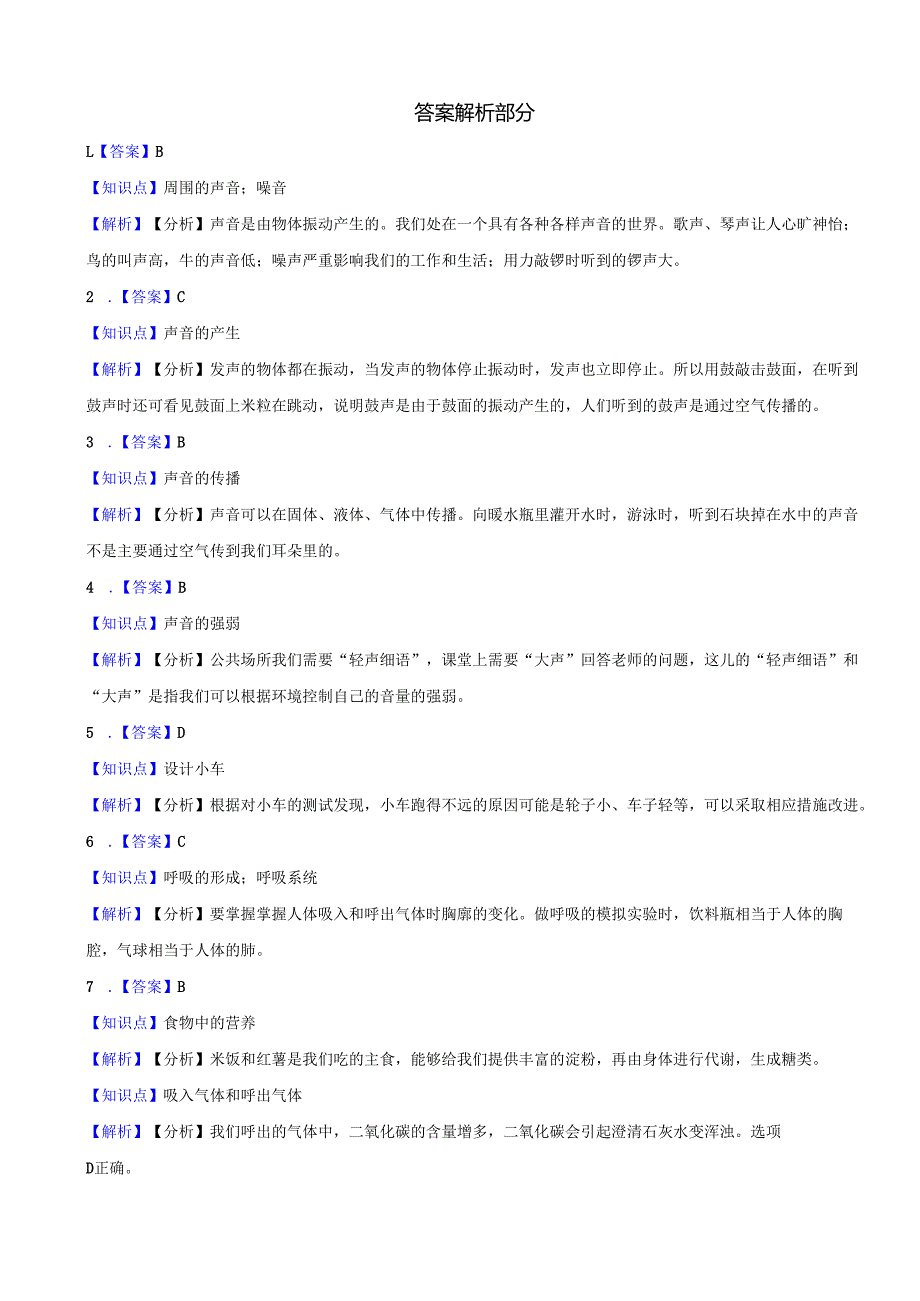 答案解析部分

L【答案】B

【知识点】周围的声音；噪音

【解析】【分析】声音是由物体振动产生的。我们处在一个具有各种各样声音的世界。歌声、琴声让人心旷神怡；鸟的叫声高，牛的声音低；噪声严重影响我们的工作和生活；用力敲锣时听到的锣声大。

2 ．【答案】C

【知识点】声音的产生

【解析】【分析】发声的物体都在振动，当发声的物体停止振动时，发声也立即停止。所以用鼓敲击鼓面，在听到鼓声时还可看见鼓面上米粒在跳动，说明鼓声是由于鼓面的振动产生的，人们听到的鼓声是通过空气传播的。

3 ．【答案】B

【知识点】声音的传播

【解析】【分析】声音可以在固体、液体、气体中传播。向暖水瓶里灌开水时，游泳时，听到石块掉在水中的声音不是主要通过空气传到我们耳朵里的。

4 ．【答案】B

【知识点】声音的强弱

【解析】【分析】公共场所我们需要“轻声细语”，课堂上需要“大声”回答老师的问题，这儿的“轻声细语”和“大声”是指我们可以根据环境控制自己的音量的强弱。

5 ．【答案】D

【知识点】设计小车

【解析】【分析】根据对小车的测试发现，小车跑得不远的原因可能是轮子小、车子轻等，可以采取相应措施改进。

6 ．【答案】C

【知识点】呼吸的形成；呼吸系统

【解析】【分析】要掌握掌握人体吸入和呼出气体时胸廓的变化。做呼吸的模拟实验时，饮料瓶相当于人体的胸腔，气球相当于人体的肺。

7 ．【答案】B

【知识点】食物中的营养

【解析】【分析】米饭和红薯是我们吃的主食，能够给我们提供丰富的淀粉，再由身体进行代谢，生成糖类。

【知识点】吸入气体和呼出气体

【解析】【分析】我们呼出的气体中，二氧化碳的含量增多，二氧化碳会引起澄清石灰水变浑浊。选项D正确。